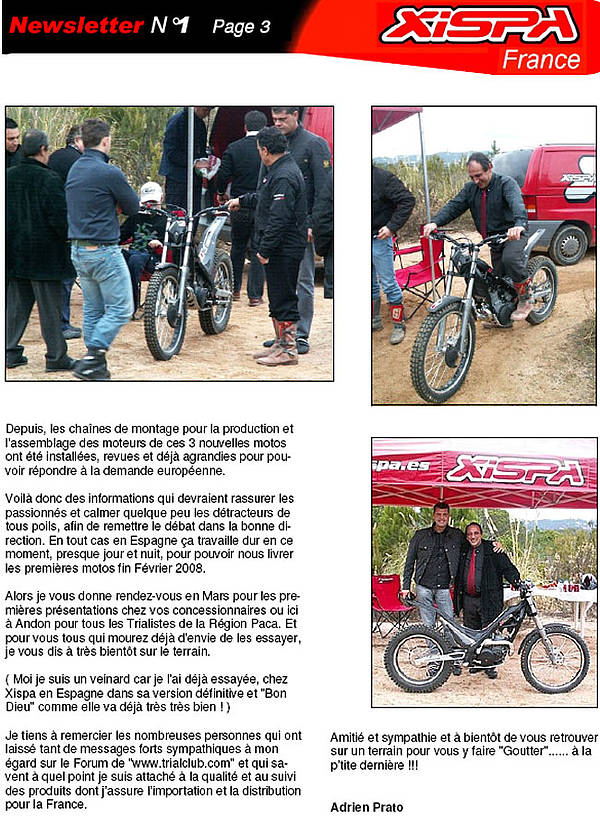 Newsletter N°1 Page 3

XiSPA France

XiSPA

spa.es XiSPA

Depuis, les chaînes de montage pour la production et l'assemblage des moteurs de ces 3 nouvelles motos ont été installées, revues et déjà agrandies pour pouvoir répondre à la demande européenne.

Voilà donc des informations qui devraient rassurer les passionnés et calmer quelque peu les détracteurs de tous poils, afin de remettre le débat dans la bonne direction. En tout cas en Espagne ça travaille dur en ce moment, presque jour et nuit, pour pouvoir nous livrer les premières motos fin Février 2008.

Alors je vous donne rendez-vous en Mars pour les premières présentations chez vos concessionnaires ou ici à Andon pour tous les Trialistes de la Région Paca. Et pour vous tous qui mourez déjà d'envie de les essayer, je vous dis à très bientôt sur le terrain.

( Moi je suis un veinard car je l'ai déjà essayée, chez Xispa en Espagne dans sa version définitive et "Bon Dieu" comme elle va déjà très très bien ! )

Je tiens à remercier les nombreuses personnes qui ont laissé tant de messages forts sympathiques à mon égard sur le Forum de "www.trialclub.com" et qui savent à quel point je suis attaché à la qualité et au suivi des produits dont j'assure l'importation et la distribution pour la France.

Amitié et sympathie et à bientôt de vous retrouver sur un terrain pour vous y faire "Goutter"...... à la p'tite dernière !!!

Adrien Prato